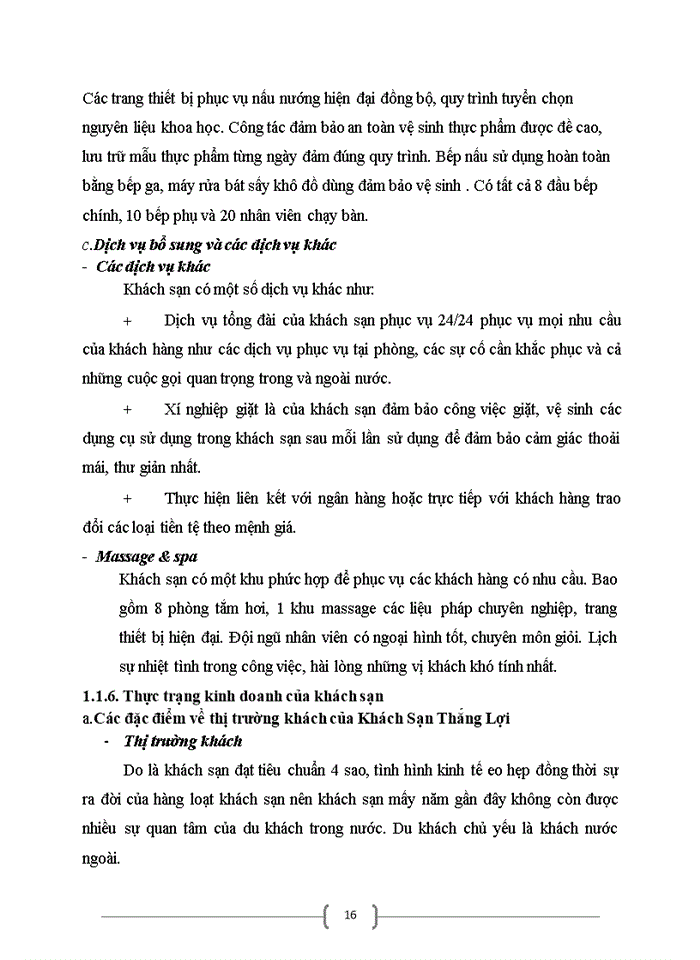 Các trang thiết bị phục vụ nấu nướng hiện đại đồng bộ, quy trình tuyển chọn nguyên liệu khoa học. Công tác đảm bảo an toàn vệ sinh thực phẩm được đề cao, lưu trữ mẫu thực phẩm từng ngày đảm đúng quy trình. Bếp nấu sử dụng hoàn toàn bằng bếp ga, máy rửa bát sấy khô đồ dùng đảm bảo vệ sinh . Có tất cả 8 đầu bếp chính, 10 bếp phụ và 20 nhân viên chạy bàn.

c.Dịch vụ bổ sung và các dịch vụ khác

- Các dịch vụ khác

Khách sạn có một số dịch vụ khác như:

+ Dịch vụ tổng đài của khách sạn phục vụ 24/24 phục vụ mọi nhu cầu của khách hàng như các dịch vụ phục vụ tại phòng, các sự cố cần khắc phục và cả những cuộc gọi quan trọng trong và ngoài nước.

+ Xí nghiệp giặt là của khách sạn đảm bảo công việc giặt, vệ sinh các dụng cụ sử dụng trong khách sạn sau mỗi lần sử dụng để đảm bảo cảm giác thoải mái, thư giản nhất.

+ Thực hiện liên kết với ngân hàng hoặc trực tiếp với khách hàng trao đổi các loại tiền tệ theo mệnh giá.

- Massage & spa

Khách sạn có một khu phức hợp để phục vụ các khách hàng có nhu cầu. Bao gồm 8 phòng tắm hơi, 1 khu massage các liệu pháp chuyên nghiệp, trang thiết bị hiện đại. Đội ngũ nhân viên có ngoại hình tốt, chuyên môn giỏi. Lịch sự nhiệt tình trong công việc, hài lòng những vị khách khó tính nhất.

1.1.6. Thực trạng kinh doanh của khách sạn

a.Các đặc điểm về thị trường khách của Khách Sạn Thắng Lợi

- Thị trường khách

Do là khách sạn đạt tiêu chuẩn 4 sao, tình hình kinh tế eo hẹp đồng thời sự ra đời của hàng loạt khách sạn nên khách sạn mấy năm gần đây không còn được nhiều sự quan tâm của du khách trong nước. Du khách chủ yếu là khách nước ngoài.

16